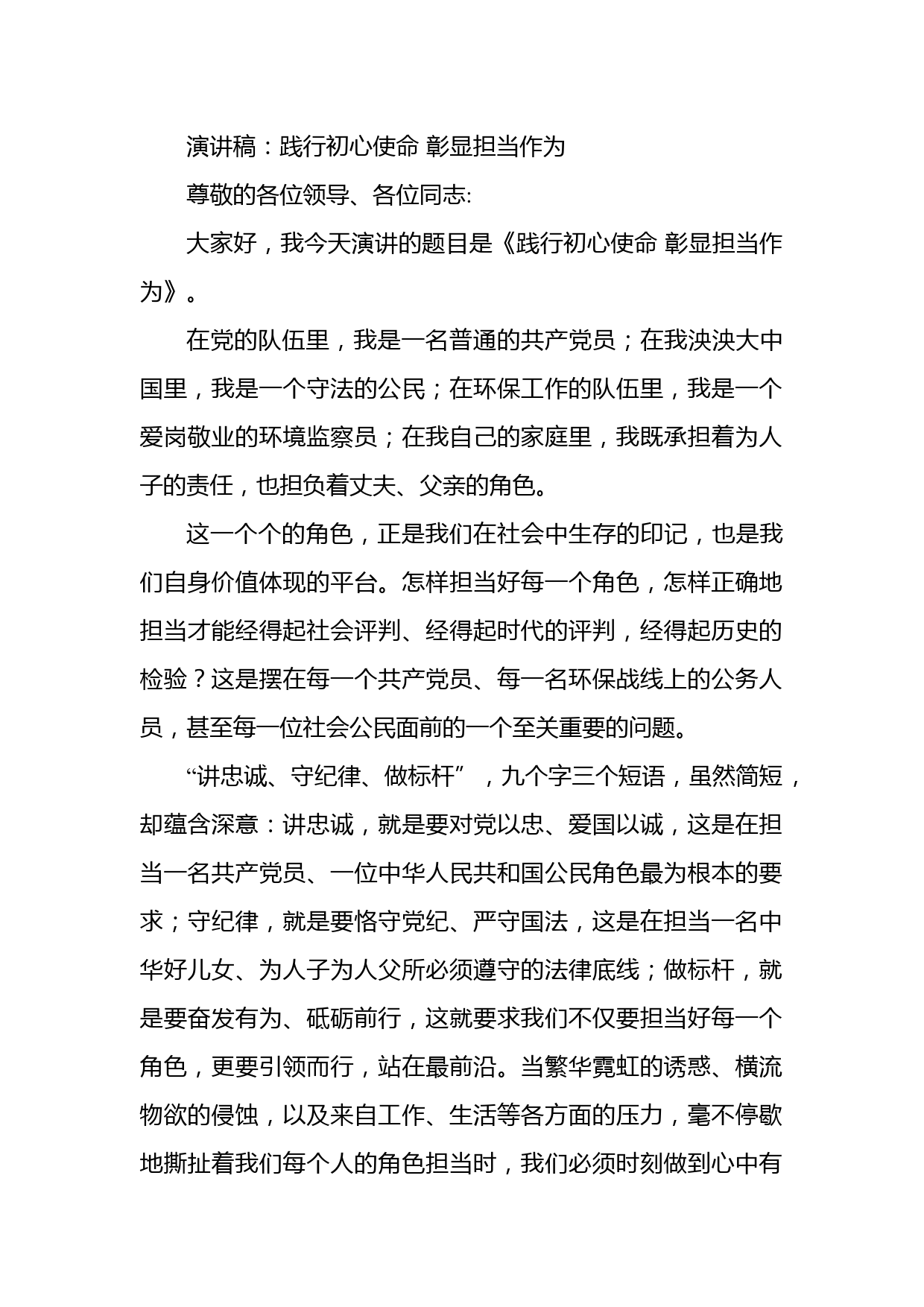 演讲稿：践行初心使命 彰显担当作为

尊敬的各位领导、各位同志:

大家好，我今天演讲的题目是《践行初心使命 彰显担当作为》。

在党的队伍里，我是一名普通的共产党员；在我泱泱大中国里，我是一个守法的公民；在环保工作的队伍里，我是一个爱岗敬业的环境监察员；在我自己的家庭里，我既承担着为人子的责任，也担负着丈夫、父亲的角色。

这一个个的角色，正是我们在社会中生存的印记，也是我们自身价值体现的平台。怎样担当好每一个角色，怎样正确地担当才能经得起社会评判、经得起时代的评判，经得起历史的检验？这是摆在每一个共产党员、每一名环保战线上的公务人员，甚至每一位社会公民面前的一个至关重要的问题。

“讲忠诚、守纪律、做标杆”，九个字三个短语，虽然简短，却蕴含深意：讲忠诚，就是要对党以忠、爱国以诚，这是在担当一名共产党员、一位中华人民共和国公民角色最为根本的要求；守纪律，就是要恪守党纪、严守国法，这是在担当一名中华好儿女、为人子为人父所必须遵守的法律底线；做标杆，就是要奋发有为、砥砺前行，这就要求我们不仅要担当好每一个角色，更要引领而行，站在最前沿。当繁华霓虹的诱惑、横流物欲的侵蚀，以及来自工作、生活等各方面的压力，毫不停歇地撕扯着我们每个人的角色担当时，我们必须时刻做到心中有